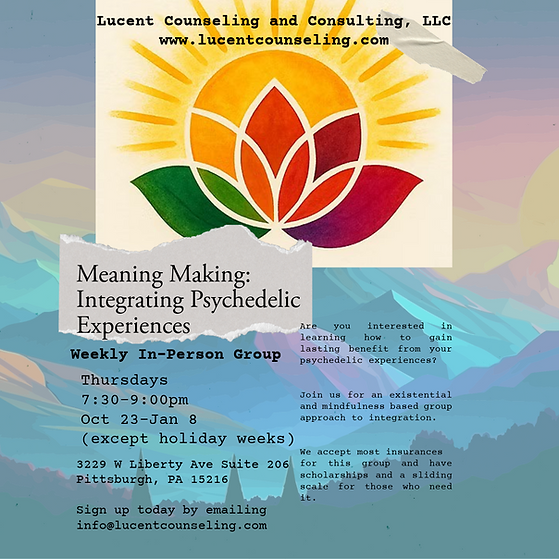 Lucent Counseling and Consulting, LLC
www.lucentcounseling.com

Meaning Making: Integrating Psychedelic Experiences

Weekly In-Person Group

Thursdays
7:30-9:00pm
Oct 23-Jan 8
(except holiday weeks)

3229 W Liberty Ave Suite 206
Pittsburgh, PA 15216

Sign up today by emailing
info@lucentcounseling.com

Are you interested in learning how to gain lasting benefit from your psychedelic experiences?

Join us for an existential and mindfulness based group approach to integration.

We accept most insurances for this group and have scholarships and a sliding scale for those who need it.